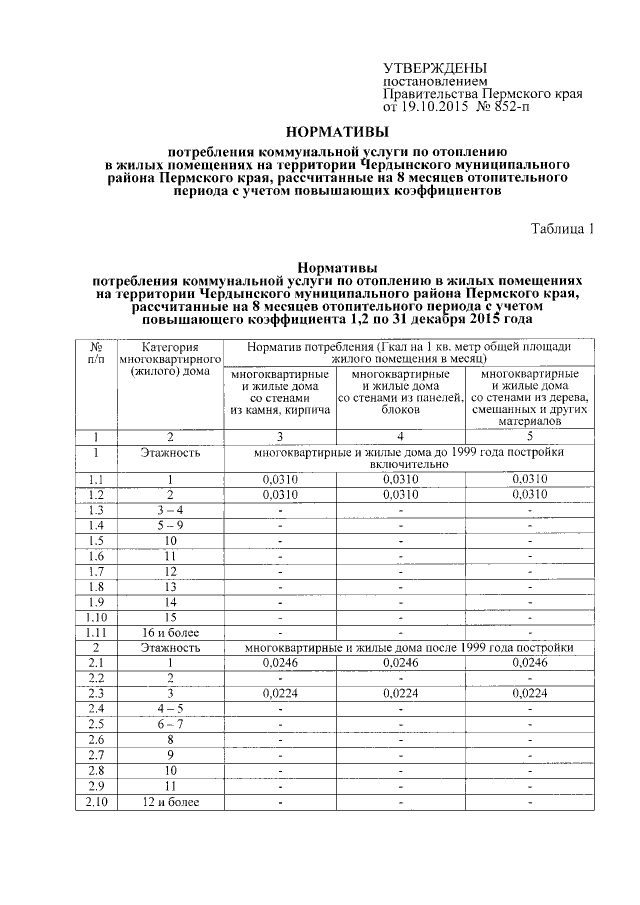 УТВЕРЖДЕНЫ
постановлением
Правительства Пермского края
от 19.10.2015 № 852-п

НОРМАТИВЫ

потребления коммунальной услуги по отоплению в жилых помещениях на территории Чердынского муниципального района Пермского края, рассчитанные на 8 месяцев отопительного периода с учетом повышающих коэффициентов

Таблица 1

Нормативы
потребления коммунальной услуги по отоплению в жилых помещениях на территории Чердынского муниципального района Пермского края, рассчитанные на 8 месяцев отопительного периода с учетом повышающего коэффициента 1,2 по 31 декабря 2015 года

| № п/п | Категория многоквартирного (жилого) дома | Норматив потребления (Гкал на 1 кв. метр общей площади жилого помещения в месяц) | | |
|---|---|---|---|---|
| | | многоквартирные и жилые дома со стенами из камня, кирпича | многоквартирные и жилые дома со стенами из панелей, блоков | многоквартирные и жилые дома со стенами из дерева, смешанных и других материалов |
| 1 | 2 | 3 | 4 | 5 |
| 1 | Этажность | многоквартирные и жилые дома до 1999 года постройки включительно | | |
| 1.1 | 1 | 0,0310 | 0,0310 | 0,0310 |
| 1.2 | 2 | 0,0310 | 0,0310 | 0,0310 |
| 1.3 | 3 – 4 | - | - | - |
| 1.4 | 5 – 9 | - | - | - |
| 1.5 | 10 | - | - | - |
| 1.6 | 11 | - | - | - |
| 1.7 | 12 | - | - | - |
| 1.8 | 13 | - | - | - |
| 1.9 | 14 | - | - | - |
| 1.10 | 15 | - | - | - |
| 1.11 | 16 и более | - | - | - |
| 2 | Этажность | многоквартирные и жилые дома после 1999 года постройки | | |
| 2.1 | 1 | 0,0246 | 0,0246 | 0,0246 |
| 2.2 | 2 | - | - | - |
| 2.3 | 3 | 0,0224 | 0,0224 | 0,0224 |
| 2.4 | 4 – 5 | - | - | - |
| 2.5 | 6 – 7 | - | - | - |
| 2.6 | 8 | - | - | - |
| 2.7 | 9 | - | - | - |
| 2.8 | 10 | - | - | - |
| 2.9 | 11 | - | - | - |
| 2.10 | 12 и более | - | - | - |